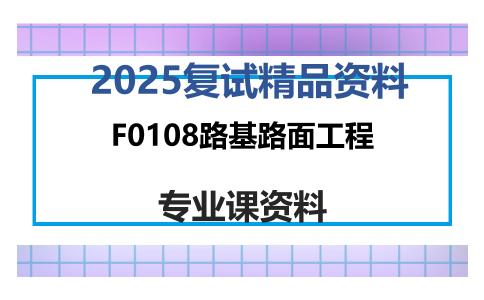 2025复试精品资料

F0108路基路面工程

专业课资料